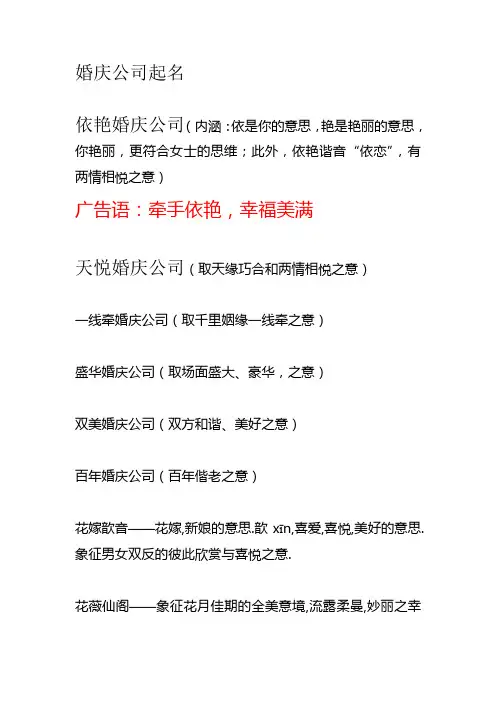 婚庆公司起名

依艳婚庆公司（内涵：依是你的意思，艳是艳丽的意思，你艳丽，更符合女士的思维；此外，依艳谐音“依恋”，有两情相悦之意）

广告语：牵手依艳，幸福美满

天悦婚庆公司（取天缘巧合和两情相悦之意）

一线牵婚庆公司（取千里姻缘一线牵之意）

盛华婚庆公司（取场面盛大、豪华，之意）

双美婚庆公司（双方和谐、美好之意）

百年婚庆公司（百年偕老之意）

花嫁歆音——花嫁,新娘的意思.歆 xīn,喜爱,喜悦,美好的意思.象征男女双反的彼此欣赏与喜悦之意.

花薇仙阁——象征花月佳期的全美意境,流露柔曼,妙丽之幸